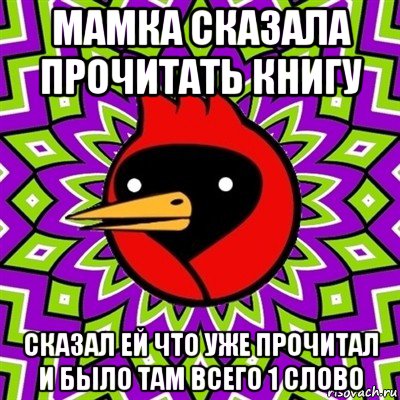 МАМКА СКАЗАЛА ПРОЧИТАТЬ КНИГУ

СКАЗАЛ ЕЙ ЧТО УЖЕ ПРОЧИТАЛ И БЫЛО ТАМ ВСЕГО 1 СЛОВО

risovach.ru